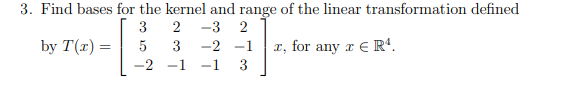 3. Find bases for the kernel and range of the linear transformation defined by $T(x) = \begin{bmatrix} 3 & 2 & -3 & 2 \\ 5 & 3 & -2 & -1 \\ -2 & -1 & -1 & 3 \end{bmatrix} x$, for any $x \in \mathbb{R}^4$.